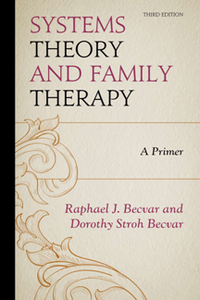 THIRD EDITION

SYSTEMS THEORY AND FAMILY THERAPY

A Primer

Raphael J. Becvar and Dorothy Stroh Becvar